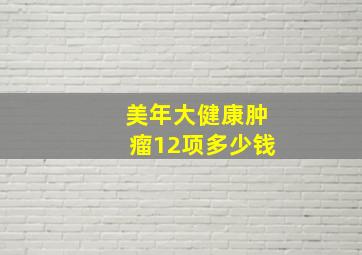 美年大健康肿瘤12项多少钱